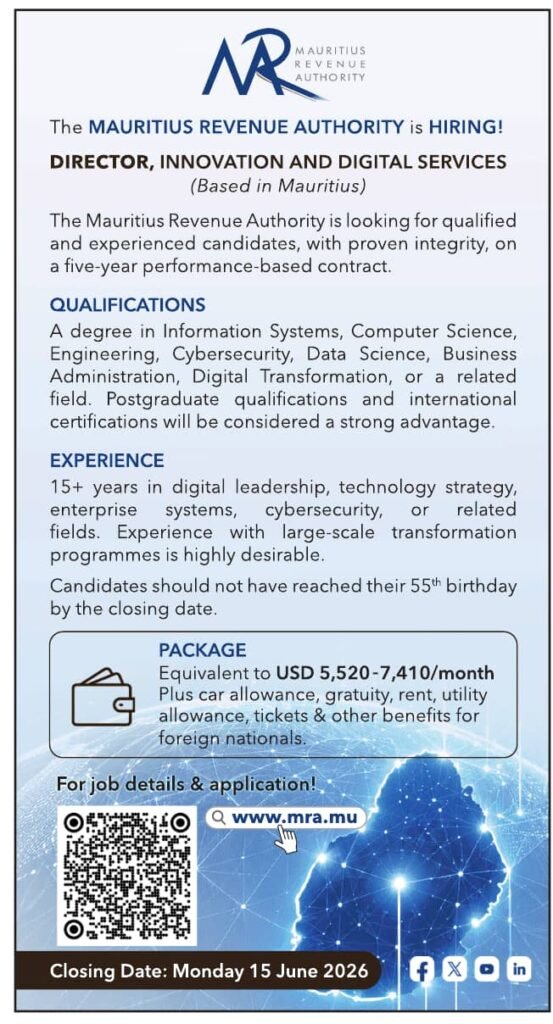 MAURITIUS REVENUE AUTHORITY

The MAURITIUS REVENUE AUTHORITY is HIRING!

DIRECTOR, INNOVATION AND DIGITAL SERVICES
(Based in Mauritius)

The Mauritius Revenue Authority is looking for qualified and experienced candidates, with proven integrity, on a five-year performance-based contract.

QUALIFICATIONS
A degree in Information Systems, Computer Science, Engineering, Cybersecurity, Data Science, Business Administration, Digital Transformation, or a related field. Postgraduate qualifications and international certifications will be considered a strong advantage.

EXPERIENCE
15+ years in digital leadership, technology strategy, enterprise systems, cybersecurity, or related fields. Experience with large-scale transformation programmes is highly desirable.

Candidates should not have reached their 55$^{th}$ birthday by the closing date.

PACKAGE
Equivalent to USD 5,520-7,410/month
Plus car allowance, gratuity, rent, utility allowance, tickets & other benefits for foreign nationals.

For job details & application!

www.mra.mu

Closing Date: Monday 15 June 2026